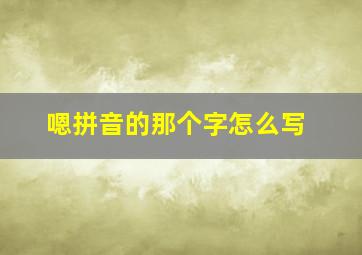 嗯拼音的那个字怎么写